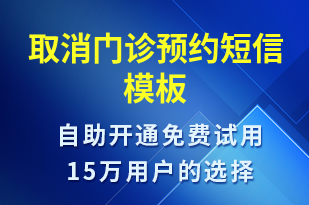 取消门诊预约短信模板

自助开通免费试用
15万用户的选择